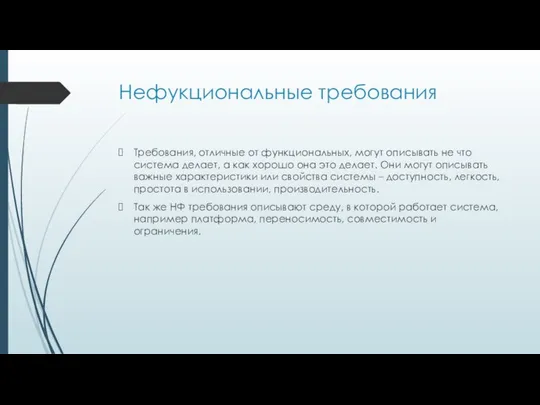 Нефукциональные требования

Требования, отличные от функциональных, могут описывать не что система делает, а как хорошо она это делает. Они могут описывать важные характеристики или свойства системы – доступность, легкость, простота в использовании, производительность.

Так же НФ требования описывают среду, в которой работает система, например платформа, переносимость, совместимость и ограничения.